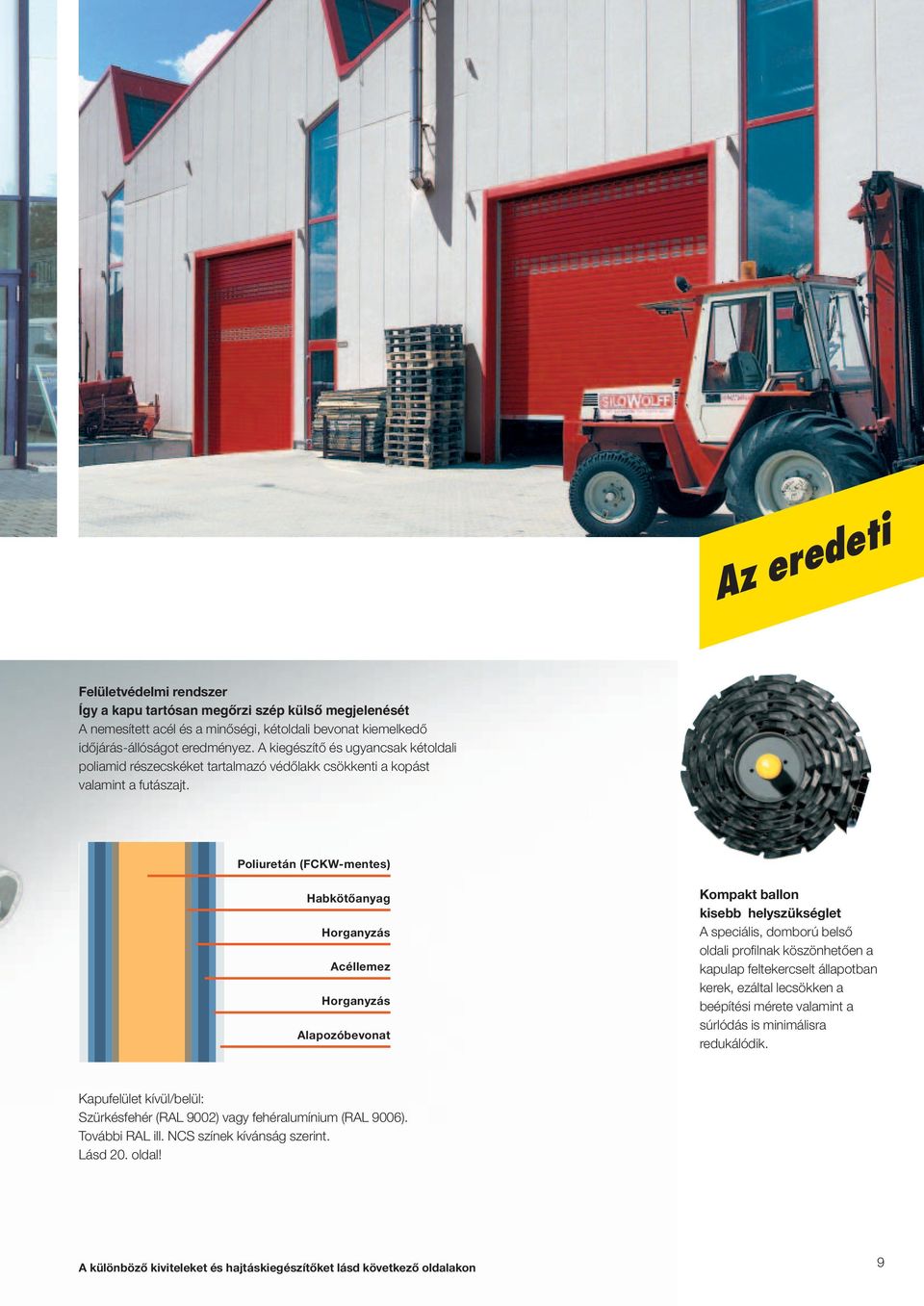 SILOWOLFF

Az eredeti

Felületvédelmi rendszer
Így a kapu tartósan megőrzi szép külső megjelenését
A nemesített acél és a minőségi, kétoldali bevonat kiemelkedő időjárás-állóságot eredményez. A kiegészítő és ugyancsak kétoldali poliamid részecskéket tartalmazó védőlakk csökkenti a kopást valamint a futászajt.

Poliuretán (FCKW-mentes)
Habkötőanyag
Horganyzás
Acéllemez
Horganyzás
Alapozóbevonat

Kompakt ballon
kisebb helyszükséglet
A speciális, domború belső oldali profilnak köszönhetően a kapulap feltekercselt állapotban kerek, ezáltal lecsökken a beépítési mérete valamint a súrlódás is minimálisra redukálódik.

Kapufelület kívül/belül:
Szürkésfehér (RAL 9002) vagy fehéralumínium (RAL 9006).
További RAL ill. NCS színek kívánság szerint.
Lásd 20. oldal!

A különböző kiviteleket és hajtáskiegészítőket lásd következő oldalakon

9